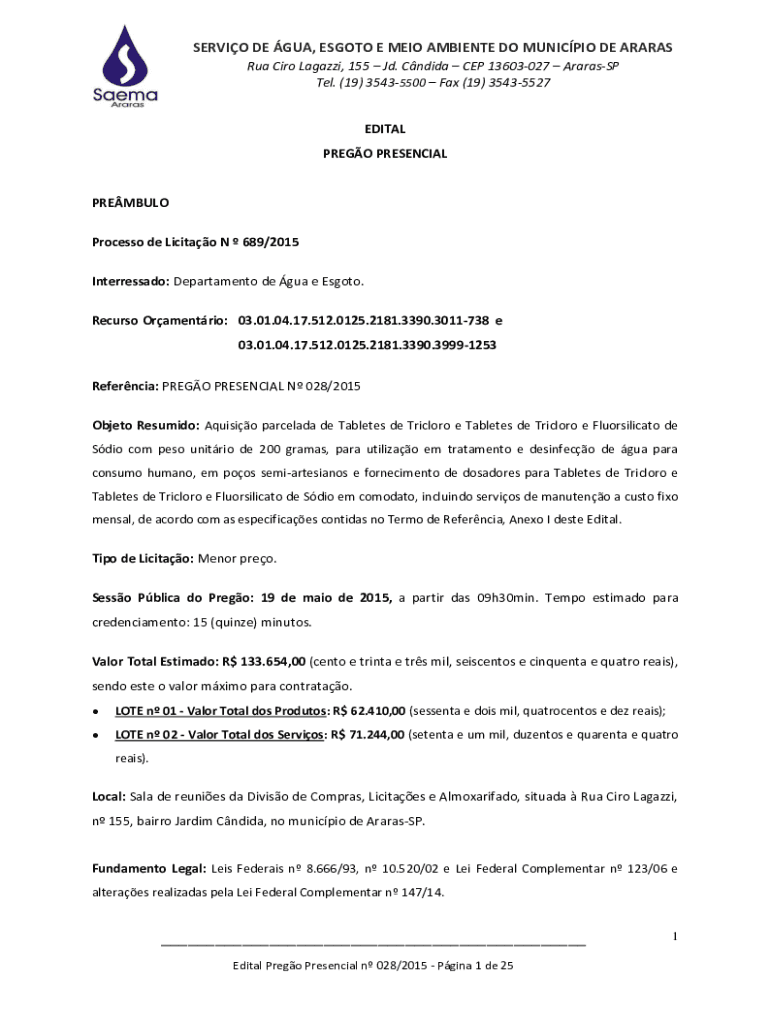 Saema
Araras

SERVIÇO DE ÁGUA, ESGOTO E MEIO AMBIENTE DO MUNICÍPIO DE ARARAS
Rua Ciro Lagazzi, 155 – Jd. Cândida – CEP 13603-027 – Araras-SP
Tel. (19) 3543-5500 – Fax (19) 3543-5527

EDITAL
PREGÃO PRESENCIAL

PREÂMBULO

Processo de Licitação N º 689/2015

Interressado: Departamento de Água e Esgoto.

Recurso Orçamentário: 03.01.04.17.512.0125.2181.3390.3011-738 e
03.01.04.17.512.0125.2181.3390.3999-1253

Referência: PREGÃO PRESENCIAL Nº 028/2015

Objeto Resumido: Aquisição parcelada de Tabletes de Tricloro e Tabletes de Tricloro e Fluorsilicato de Sódio com peso unitário de 200 gramas, para utilização em tratamento e desinfecção de água para consumo humano, em poços semi-artesianos e fornecimento de dosadores para Tabletes de Tricloro e Tabletes de Tricloro e Fluorsilicato de Sódio em comodato, incluindo serviços de manutenção a custo fixo mensal, de acordo com as especificações contidas no Termo de Referência, Anexo I deste Edital.

Tipo de Licitação: Menor preço.

Sessão Pública do Pregão: 19 de maio de 2015, a partir das 09h30min. Tempo estimado para credenciamento: 15 (quinze) minutos.

Valor Total Estimado: R$ 133.654,00 (cento e trinta e três mil, seiscentos e cinquenta e quatro reais), sendo este o valor máximo para contratação.

• LOTE nº 01 - Valor Total dos Produtos: R$ 62.410,00 (sessenta e dois mil, quatrocentos e dez reais);
• LOTE nº 02 - Valor Total dos Serviços: R$ 71.244,00 (setenta e um mil, duzentos e quarenta e quatro reais).

Local: Sala de reuniões da Divisão de Compras, Licitações e Almoxarifado, situada à Rua Ciro Lagazzi, nº 155, bairro Jardim Cândida, no município de Araras-SP.

Fundamento Legal: Leis Federais nº 8.666/93, nº 10.520/02 e Lei Federal Complementar nº 123/06 e alterações realizadas pela Lei Federal Complementar nº 147/14.

1

Edital Pregão Presencial nº 028/2015 - Página 1 de 25